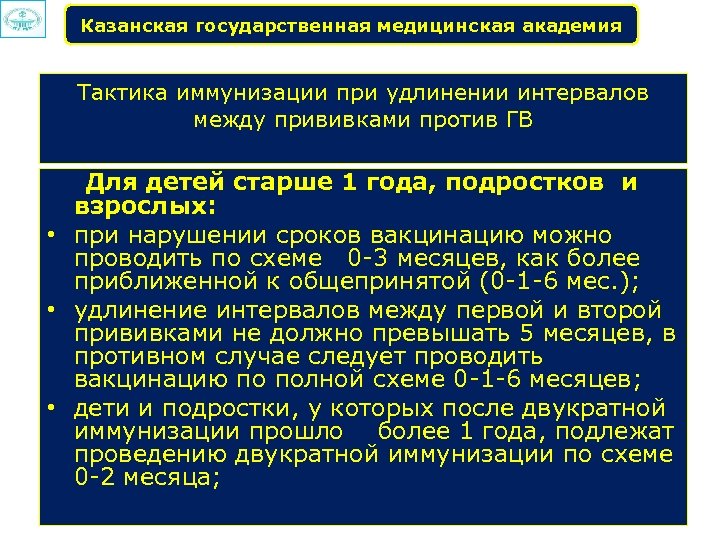 Казанская государственная медицинская академия

Тактика иммунизации при удлинении интервалов между прививками против ГВ

Для детей старше 1 года, подростков и взрослых:

• при нарушении сроков вакцинацию можно проводить по схеме 0-3 месяцев, как более приближенной к общепринятой (0-1-6 мес.);

• удлинение интервалов между первой и второй прививками не должно превышать 5 месяцев, в противном случае следует проводить вакцинацию по полной схеме 0-1-6 месяцев;

• дети и подростки, у которых после двукратной иммунизации прошло более 1 года, подлежат проведению двукратной иммунизации по схеме 0-2 месяца;